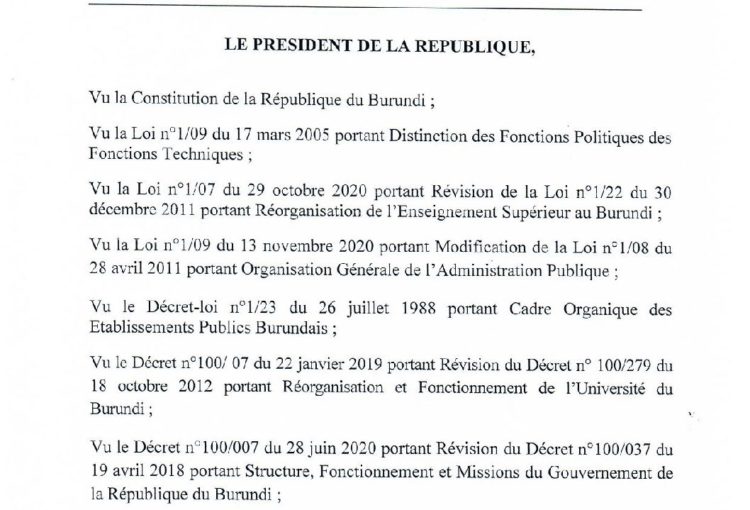 LE PRESIDENT DE LA REPUBLIQUE,

Vu la Constitution de la République du Burundi ;

Vu la Loi n°1/09 du 17 mars 2005 portant Distinction des Fonctions Politiques des Fonctions Techniques ;

Vu la Loi n°1/07 du 29 octobre 2020 portant Révision de la Loi n°1/22 du 30 décembre 2011 portant Réorganisation de l'Enseignement Supérieur au Burundi ;

Vu la Loi n°1/09 du 13 novembre 2020 portant Modification de la Loi n°1/08 du 28 avril 2011 portant Organisation Générale de l'Administration Publique ;

Vu le Décret-loi n°1/23 du 26 juillet 1988 portant Cadre Organique des Etablissements Publics Burundais ;

Vu le Décret n°100/ 07 du 22 janvier 2019 portant Révision du Décret n° 100/279 du 18 octobre 2012 portant Réorganisation et Fonctionnement de l'Université du Burundi ;

Vu le Décret n°100/007 du 28 juin 2020 portant Révision du Décret n°100/037 du 19 avril 2018 portant Structure, Fonctionnement et Missions du Gouvernement de la République du Burundi ;